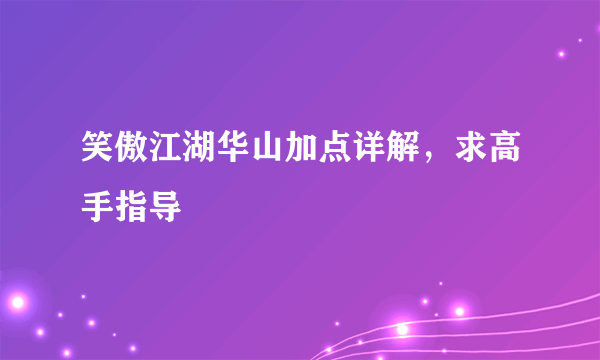 笑傲江湖华山加点详解，求高手指导